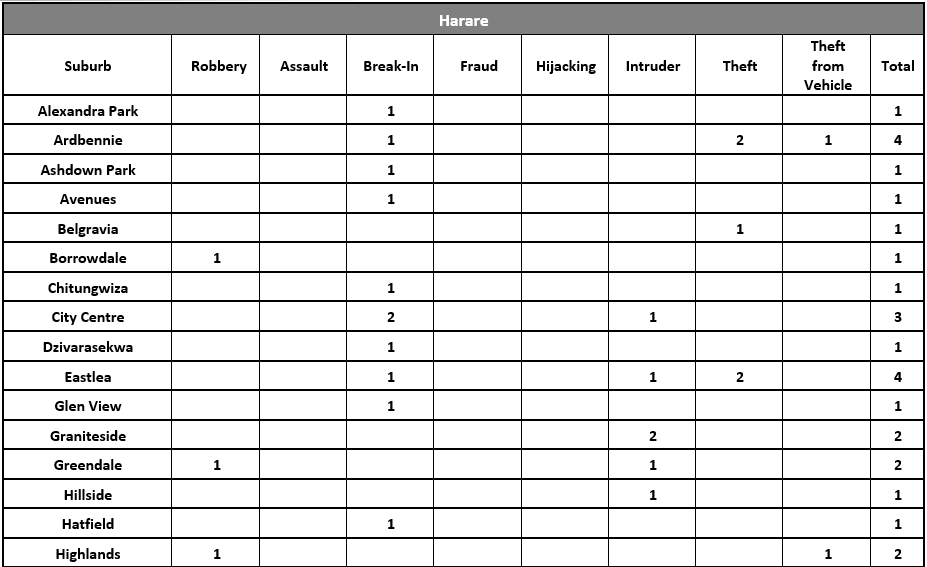 Harare

| Suburb | Robbery | Assault | Break-In | Fraud | Hijacking | Intruder | Theft | Theft from Vehicle | Total |
|---|---|---|---|---|---|---|---|---|---|
| Alexandra Park | | | 1 | | | | | | 1 |
| Ardbennie | | | 1 | | | | 2 | 1 | 4 |
| Ashdown Park | | | 1 | | | | | | 1 |
| Avenues | | | 1 | | | | | | 1 |
| Belgravia | | | | | | | 1 | | 1 |
| Borrowdale | 1 | | | | | | | | 1 |
| Chitungwiza | | | 1 | | | | | | 1 |
| City Centre | | | 2 | | | 1 | | | 3 |
| Dzivarasekwa | | | 1 | | | | | | 1 |
| Eastlea | | | 1 | | | 1 | 2 | | 4 |
| Glen View | | | 1 | | | | | | 1 |
| Graniteside | | | | | | 2 | | | 2 |
| Greendale | 1 | | | | | 1 | | | 2 |
| Hillside | | | | | | 1 | | | 1 |
| Hatfield | | | 1 | | | | | | 1 |
| Highlands | 1 | | | | | | | 1 | 2 |